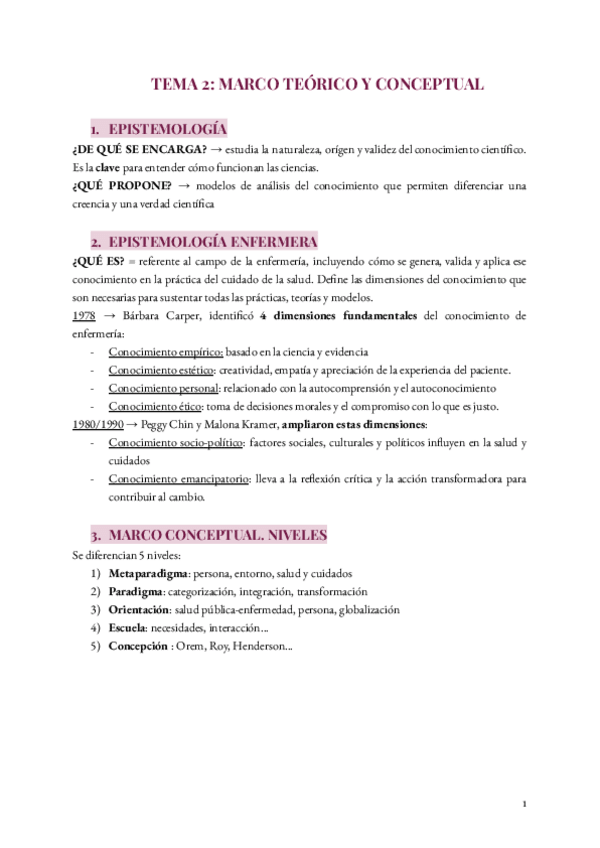 TEMA 2: MARCO TEÓRICO Y CONCEPTUAL

1. EPISTEMOLOGÍA

¿DE QUÉ SE ENCARGA? → estudia la naturaleza, orígen y validez del conocimiento científico. Es la clave para entender cómo funcionan las ciencias.

¿QUÉ PROPONE? → modelos de análisis del conocimiento que permiten diferenciar una creencia y una verdad científica

2. EPISTEMOLOGÍA ENFERMERA

¿QUÉ ES? = referente al campo de la enfermería, incluyendo cómo se genera, valida y aplica ese conocimiento en la práctica del cuidado de la salud. Define las dimensiones del conocimiento que son necesarias para sustentar todas las prácticas, teorías y modelos.

1978 → Bárbara Carper, identificó 4 dimensiones fundamentales del conocimiento de enfermería:

- Conocimiento empírico: basado en la ciencia y evidencia
- Conocimiento estético: creatividad, empatía y apreciación de la experiencia del paciente.
- Conocimiento personal: relacionado con la autocomprensión y el autoconocimiento
- Conocimiento ético: toma de decisiones morales y el compromiso con lo que es justo.

1980/1990 → Peggy Chin y Malona Kramer, ampliaron estas dimensiones:

- Conocimiento socio-político: factores sociales, culturales y políticos influyen en la salud y cuidados
- Conocimiento emancipatorio: lleva a la reflexión crítica y la acción transformadora para contribuir al cambio.

3. MARCO CONCEPTUAL. NIVELES

Se diferencian 5 niveles:

1) Metaparadigma: persona, entorno, salud y cuidados
2) Paradigma: categorización, integración, transformación
3) Orientación: salud pública-enfermedad, persona, globalización
4) Escuela: necesidades, interacción...
5) Concepción : Orem, Roy, Henderson...

1